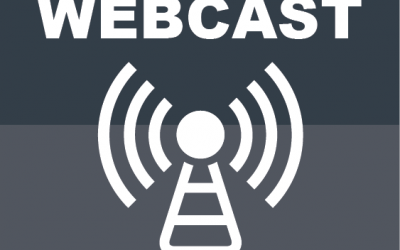 WEBCAST